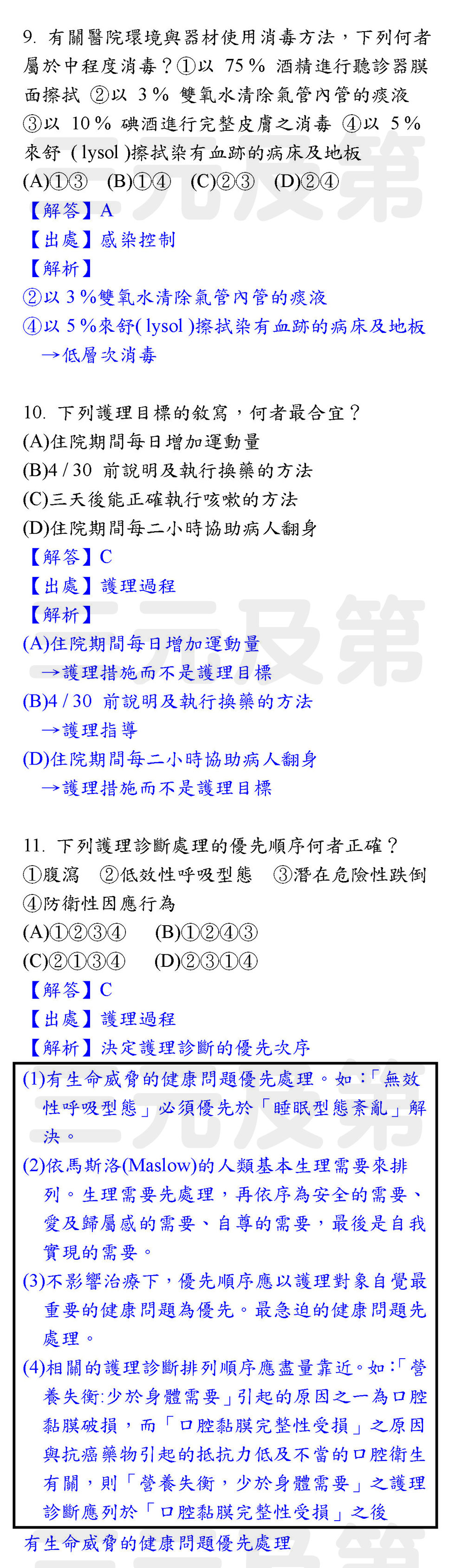 9.有關醫院環境與器材使用消毒方法，下列何者屬於中程度消毒？①以75%酒精進行聽診器膜面擦拭 ②以3%雙氧水清除氣管內管的痰液 ③以10%碘酒進行完整皮膚之消毒 ④以5%來舒(lysol)擦拭染有血跡的病床及地板

(A)①③ (B)①④ (C)②③ (D)②④

【解答】A

【出處】感染控制

【解析】

②以3%雙氧水清除氣管內管的痰液

④以5%來舒(lysol)擦拭染有血跡的病床及地板

→低層次消毒

10.下列護理目標的敘寫，何者最合宜？

(A)住院期間每日增加運動量

(B)4/30前說明及執行換藥的方法

(C)三天後能正確執行咳嗽的方法

(D)住院期間每二小時協助病人翻身

【解答】C

【出處】護理過程

【解析】

(A)住院期間每日增加運動量

→護理措施而不是護理目標

(B)4/30前說明及執行換藥的方法

→護理指導

(D)住院期間每二小時協助病人翻身

→護理措施而不是護理目標

11.下列護理診斷處理的優先順序何者正確？

①腹瀉 ②低效性呼吸型態 ③潛在危險性跌倒 ④防衛性因應行為

(A)①②③④ (B)①②④③

(C)②①③④ (D)②③①④

【解答】C

【出處】護理過程

【解析】決定護理診斷的優先次序

(1)有生命威脅的健康問題優先處理。如：「無效性呼吸型態」必須優先於「睡眠型態紊亂」解決。

(2)依馬斯洛(Maslow)的人類基本生理需要來排列。生理需要先處理，再依序為安全的需要、愛及歸屬感的需要、自尊的需要，最後是自我實現的需要。

(3)不影響治療下，優先順序應以護理對象自覺最重要的健康問題為優先。最急迫的健康問題先處理。

(4)相關的護理診斷排列順序應盡量靠近。如:「營養失衡:少於身體需要」引起的原因之一為口腔黏膜破損，而「口腔黏膜完整性受損」之原因與抗癌藥物引起的抵抗力低及不當的口腔衛生有關，則「營養失衡，少於身體需要」之護理診斷應列於「口腔黏膜完整性受損」之後

有生命威脅的健康問題優先處理

三元及第